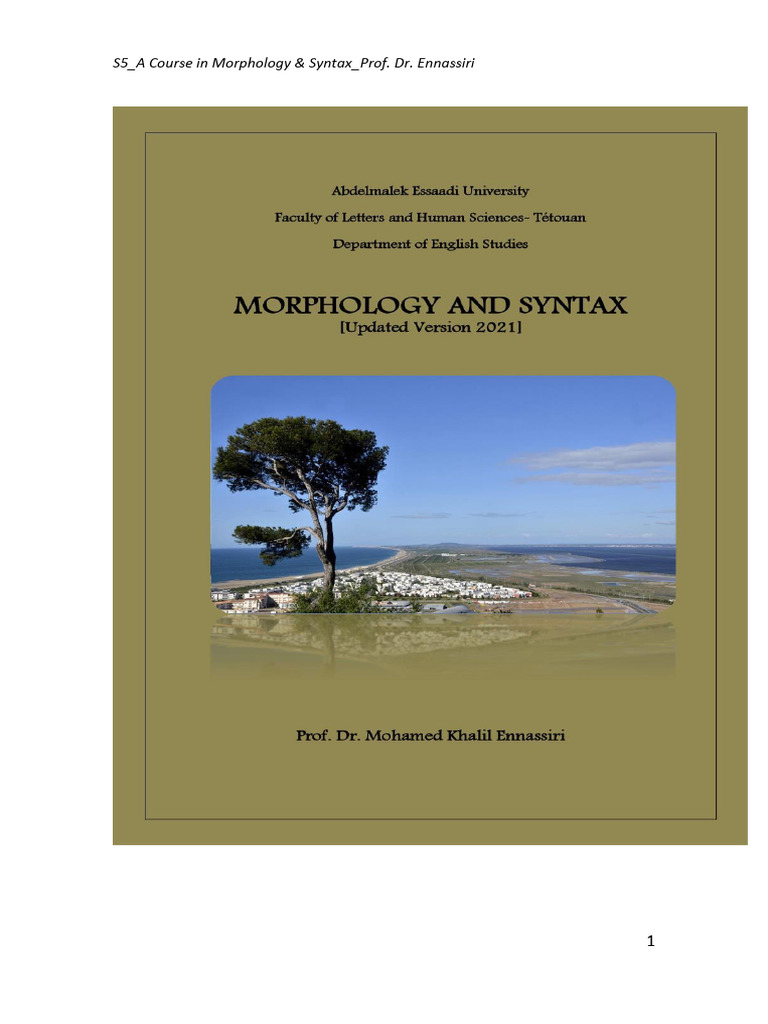 S5_A Course in Morphology & Syntax_Prof. Dr. Ennassiri

Abdelmalek Essaadi University

Faculty of Letters and Human Sciences- Tétouan

Department of English Studies

MORPHOLOGY AND SYNTAX

[Updated Version 2021]

Prof. Dr. Mohamed Khalil Ennassiri

1